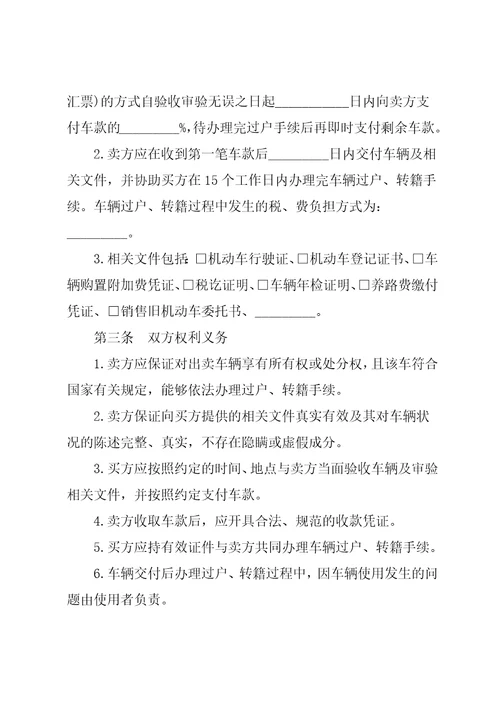 汇票)的方式自验收审验无误之日起__________日内向卖方支付车款的________%,待办理完过户手续后再即时支付剩余车款。

2.卖方应在收到第一笔车款后________日内交付车辆及相关文件，并协助买方在15个工作日内办理完车辆过户、转籍手续。车辆过户、转籍过程中发生的税、费负担方式为：________。

3.相关文件包括：□机动车行驶证、□机动车登记证书、□车辆购置附加费凭证、□税讫证明、□车辆年检证明、□养路费缴付凭证、□销售旧机动车委托书、________。

第三条 双方权利义务

1.卖方应保证对出卖车辆享有所有权或处分权，且该车符合国家有关规定，能够依法办理过户、转籍手续。

2.卖方保证向买方提供的相关文件真实有效及其对车辆状况的陈述完整、真实，不存在隐瞒或虚假成分。

3.买方应按照约定的时间、地点与卖方当面验收车辆及审验相关文件，并按照约定支付车款。

4.卖方收取车款后，应开具合法、规范的收款凭证。

5.买方应持有效证件与卖方共同办理车辆过户、转籍手续。

6.车辆交付后办理过户、转籍过程中，因车辆使用发生的问题由使用者负责。